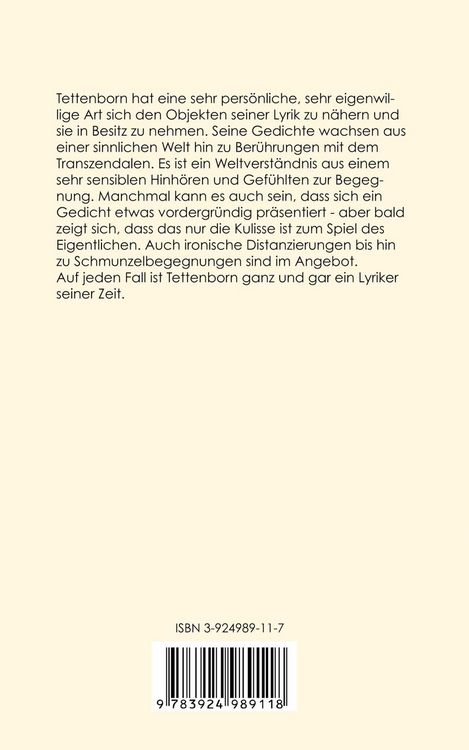 Tettenborn hat eine sehr persönliche, sehr eigenwillige Art sich den Objekten seiner Lyrik zu nähern und sie in Besitz zu nehmen. Seine Gedichte wachsen aus einer sinnlichen Welt hin zu Berührungen mit dem Transzendalen. Es ist ein Weltverständnis aus einem sehr sensiblen Hinhören und Gefühlten zur Begegnung. Manchmal kann es auch sein, dass sich ein Gedicht etwas vordergründig präsentiert - aber bald zeigt sich, dass das nur die Kulisse ist zum Spiel des Eigentlichen. Auch ironische Distanzierungen bis hin zu Schmunzelbegegnungen sind im Angebot.
Auf jeden Fall ist Tettenborn ganz und gar ein Lyriker seiner Zeit.

ISBN 3-924989-11-7

9 783924 989118